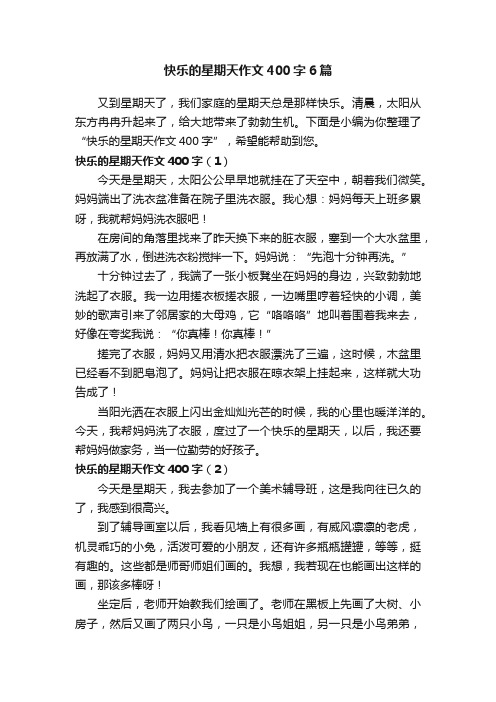 快乐的星期天作文400字6篇

又到星期天了，我们家庭的星期天总是那样快乐。清晨，太阳从东方冉冉升起来了，给大地带来了勃勃生机。下面是小编为你整理了“快乐的星期天作文400字”，希望能帮助到您。

快乐的星期天作文400字（1）

今天是星期天，太阳公公早早地就挂在了天空中，朝着我们微笑。妈妈端出了洗衣盆准备在院子里洗衣服。我心想：妈妈每天上班多累呀，我就帮妈妈洗衣服吧！

在房间的角落里找来了昨天换下来的脏衣服，塞到一个大水盆里，再放满了水，倒进洗衣粉搅拌一下。妈妈说：“先泡十分钟再洗。”

十分钟过去了，我端了一张小板凳坐在妈妈的身边，兴致勃勃地洗起了衣服。我一边用搓衣板搓衣服，一边嘴里哼着轻快的小调，美妙的歌声引来了邻居家的大母鸡，它“咯咯咯”地叫着围着我来去，好像在夸奖我说：“你真棒！你真棒！”

搓完了衣服，妈妈又用清水把衣服漂洗了三遍，这时候，木盆里已经看不到肥皂泡了。妈妈让把衣服在晾衣架上挂起来，这样就大功告成了！

当阳光洒在衣服上闪出金灿灿光芒的时候，我的心里也暖洋洋的。今天，我帮妈妈洗了衣服，度过了一个快乐的星期天，以后，我还要帮妈妈做家务，当一位勤劳的好孩子。

快乐的星期天作文400字（2）

今天是星期天，我去参加了一个美术辅导班，这是我向往已久的了，我感到很高兴。

到了辅导画室以后，我看见墙上有很多画，有威风凛凛的老虎，机灵乖巧的小兔，活泼可爱的小朋友，还有许多瓶瓶罐罐，等等，挺有趣的。这些都是师哥师姐们画的。我想，我若现在也能画出这样的画，那该多棒呀！

坐定后，老师开始教我们绘画了。老师在黑板上先画了大树、小房子，然后又画了两只小鸟，一只是小鸟姐姐，另一只是小鸟弟弟，